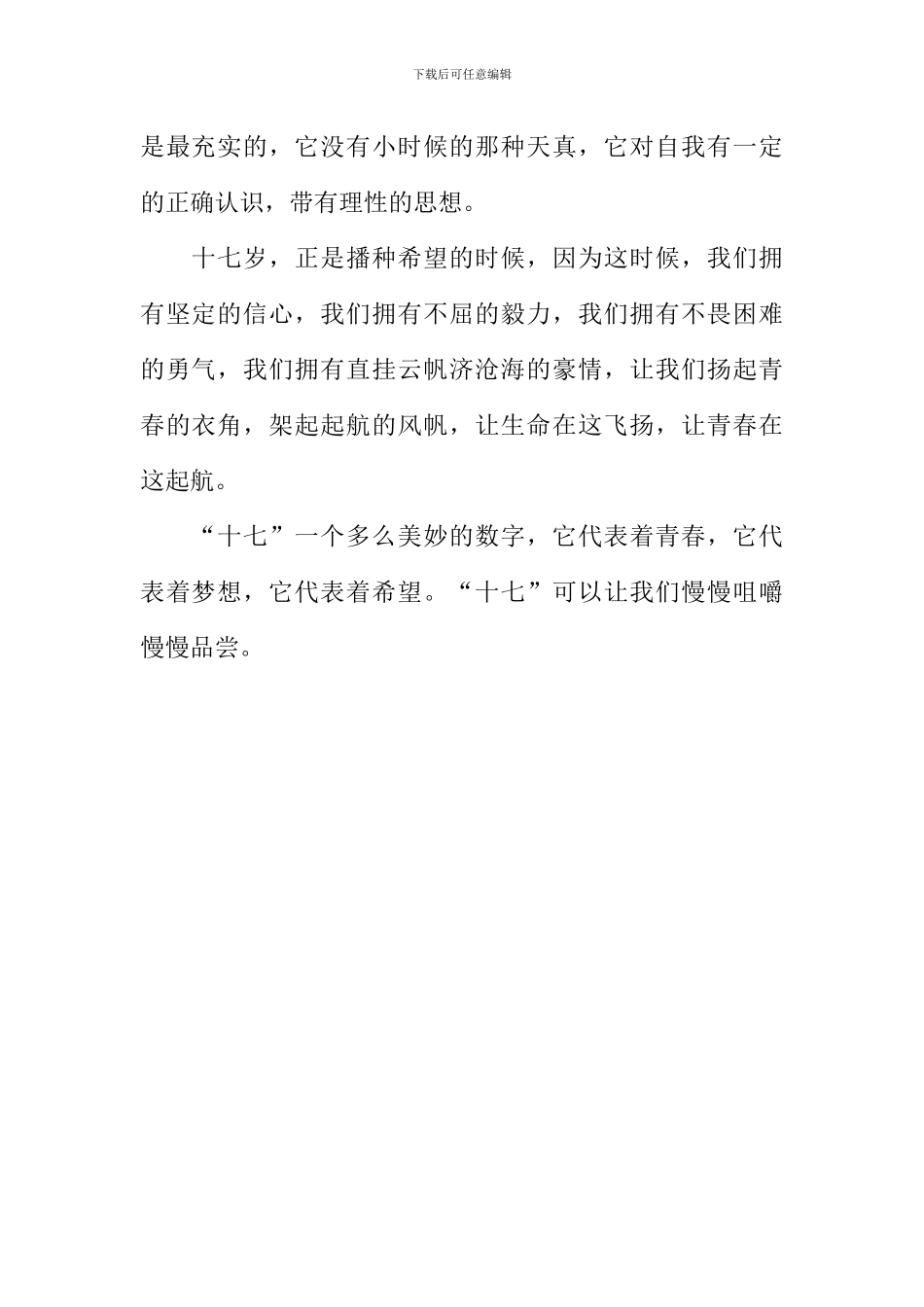 下载后可任意编辑

是最充实的，它没有小时候的那种天真，它对自我有一定的正确认识，带有理性的思想。

十七岁，正是播种希望的时候，因为这时候，我们拥有坚定的信心，我们拥有不屈的毅力，我们拥有不畏困难的勇气，我们拥有直挂云帆济沧海的豪情，让我们扬起青春的衣角，架起起航的风帆，让生命在这飞扬，让青春在这起航。

“十七”一个多么美妙的数字，它代表着青春，它代表着梦想，它代表着希望。“十七”可以让我们慢慢咀嚼慢慢品尝。